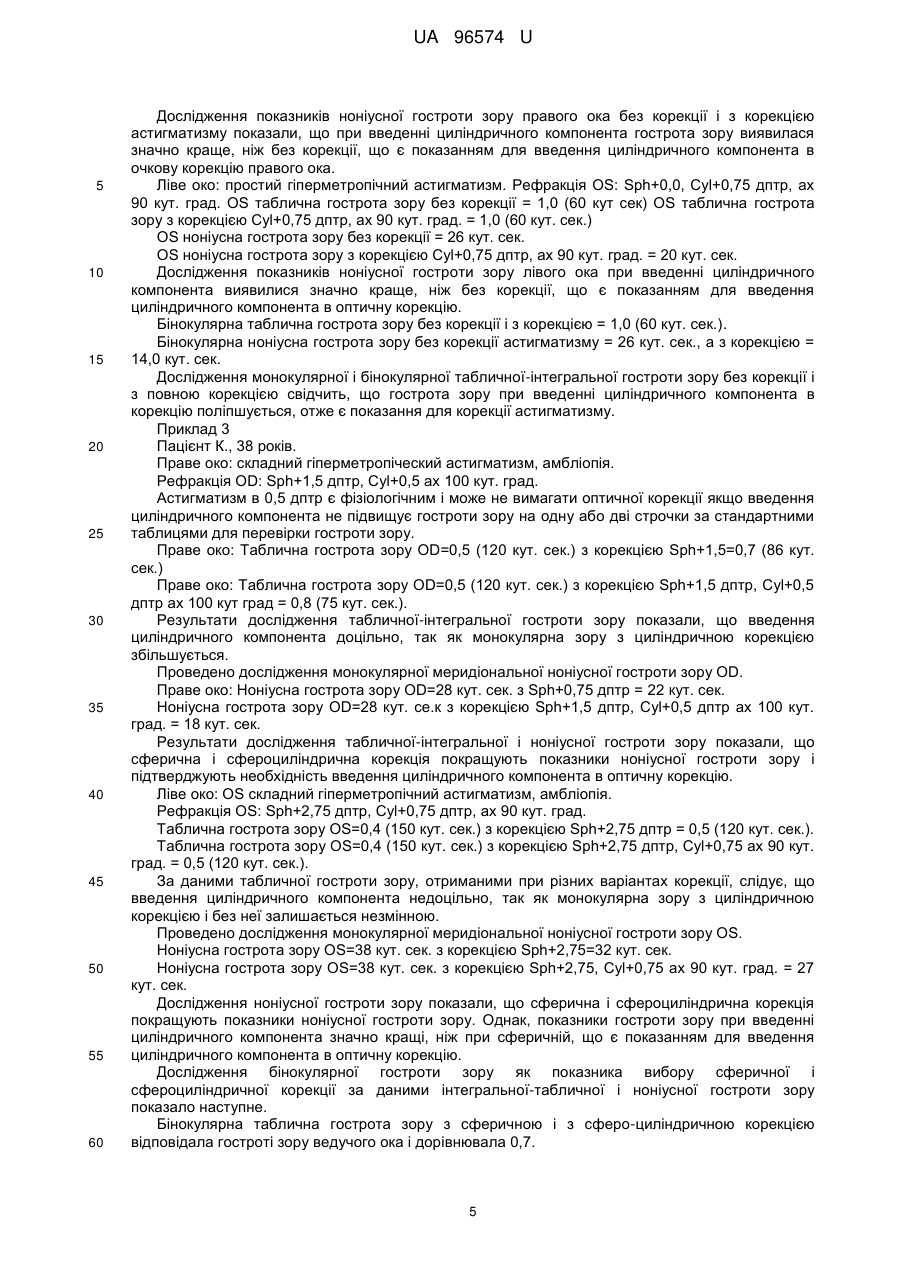 UA 96574 U

Дослідження показників ноніусної гостроти зору правого ока без корекції і з корекцією астигматизму показали, що при введенні циліндричного компонента гострота зору виявилася значно краще, ніж без корекції, що є показанням для введення циліндричного компонента в очкову корекцію правого ока.

5 Ліве око: простий гіперметропічний астигматизм. Рефракція OS: Sph+0,0, Cyl+0,75 дптр, ах 90 кут. град. OS таблична гострота зору без корекції = 1,0 (60 кут сек) OS таблична гострота зору з корекцією Cyl+0,75 дптр, ах 90 кут. град. = 1,0 (60 кут. сек.)

OS ноніусна гострота зору без корекції = 26 кут. сек.

OS ноніусна гострота зору з корекцією Cyl+0,75 дптр, ах 90 кут. град. = 20 кут. сек.

10 Дослідження показників ноніусної гостроти зору лівого ока при введенні циліндричного компонента виявилися значно краще, ніж без корекції, що є показанням для введення циліндричного компонента в оптичну корекцію.

Бінокулярна таблична гострота зору без корекції і з корекцією = 1,0 (60 кут. сек.).

Бінокулярна ноніусна гострота зору без корекції астигматизму = 26 кут. сек., а з корекцією = 15 14,0 кут. сек.

Дослідження монокулярної і бінокулярної табличної-інтегральної гостроти зору без корекції і з повною корекцією свідчить, що гострота зору при введенні циліндричного компонента в корекцію поліпшується, отже є показання для корекції астигматизму.

Приклад 3

20 Пацієнт К., 38 років.

Праве око: складний гіперметропіческий астигматизм, амбліопія.

Рефракція OD: Sph+1,5 дптр, Cyl+0,5 ах 100 кут. град.

Астигматизм в 0,5 дптр є фізіологічним і може не вимагати оптичної корекції якщо введення циліндричного компонента не підвищує гостроти зору на одну або дві строчки за стандартними 25 таблицями для перевірки гостроти зору.

Праве око: Таблична гострота зору OD=0,5 (120 кут. сек.) з корекцією Sph+1,5=0,7 (86 кут. сек.)

Праве око: Таблична гострота зору OD=0,5 (120 кут. сек.) з корекцією Sph+1,5 дптр, Cyl+0,5 дптр ах 100 кут град = 0,8 (75 кут. сек.).

30 Результати дослідження табличної-інтегральної гостроти зору показали, що введення циліндричного компонента доцільно, так як монокулярна зору з циліндричною корекцією збільшується.

Проведено дослідження монокулярної меридіональної ноніусної гостроти зору OD.

Праве око: Ноніусна гострота зору OD=28 кут. сек. з Sph+0,75 дптр = 22 кут. сек.

35 Ноніусна гострота зору OD=28 кут. се.к з корекцією Sph+1,5 дптр, Cyl+0,5 дптр ах 100 кут. град. = 18 кут. сек.

Результати дослідження табличної-інтегральної і ноніусної гостроти зору показали, що сферична і сфероциліндрична корекція покращують показники ноніусної гостроти зору і підтверджують необхідність введення циліндричного компонента в оптичну корекцію.

40 Ліве око: OS складний гіперметропічний астигматизм, амбліопія.

Рефракція OS: Sph+2,75 дптр, Cyl+0,75 дптр, ах 90 кут. град.

Таблична гострота зору OS=0,4 (150 кут. сек.) з корекцією Sph+2,75 дптр = 0,5 (120 кут. сек.).

Таблична гострота зору OS=0,4 (150 кут. сек.) з корекцією Sph+2,75 дптр, Cyl+0,75 ах 90 кут. град. = 0,5 (120 кут. сек.).

45 За даними табличної гостроти зору, отриманими при різних варіантах корекції, слідує, що введення циліндричного компонента недоцільно, так як монокулярна зору з циліндричною корекцією і без неї залишається незмінною.

Проведено дослідження монокулярної меридіональної ноніусної гостроти зору OS.

Ноніусна гострота зору OS=38 кут. сек. з корекцією Sph+2,75=32 кут. сек.

50 Ноніусна гострота зору OS=38 кут. сек. з корекцією Sph+2,75, Cyl+0,75 ах 90 кут. град. = 27 кут. сек.

Дослідження ноніусної гостроти зору показали, що сферична і сфероциліндрична корекція покращують показники ноніусної гостроти зору. Однак, показники гостроти зору при введенні циліндричного компонента значно кращі, ніж при сферичній, що є показанням для введення 55 циліндричного компонента в оптичну корекцію.

Дослідження бінокулярної гостроти зору як показника вибору сферичної і сфероциліндричної корекції за даними інтегральної-табличної і ноніусної гостроти зору показало наступне.

Бінокулярна таблична гострота зору з сферичною і з сферо-циліндричною корекцією 60 відповідала гостроті зору ведучого ока і дорівнювала 0,7.

5